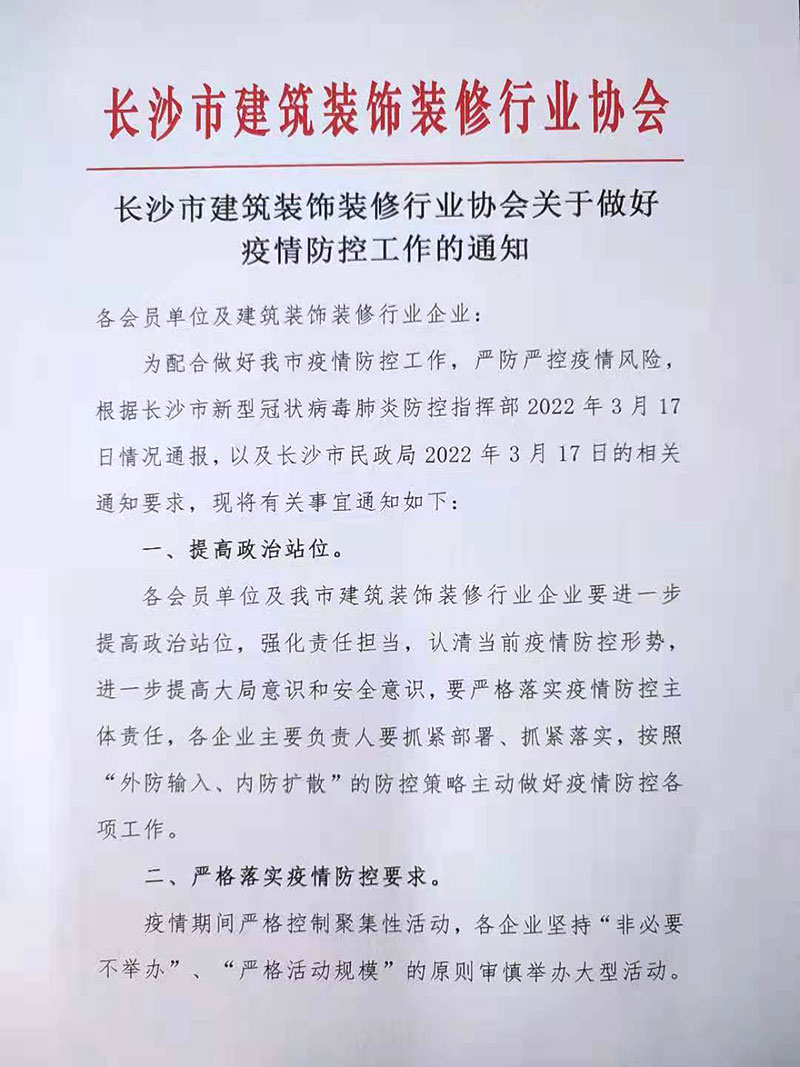 长沙市建筑装饰装修行业协会

长沙市建筑装饰装修行业协会关于做好疫情防控工作的通知

各会员单位及建筑装饰装修行业企业：

为配合做好我市疫情防控工作，严防严控疫情风险，根据长沙市新型冠状病毒肺炎防控指挥部 2022 年 3 月 17 日情况通报，以及长沙市民政局 2022 年 3 月 17 日的相关通知要求，现将有关事宜通知如下：

一、提高政治站位。

各会员单位及我市建筑装饰装修行业企业要进一步提高政治站位，强化责任担当，认清当前疫情防控形势，进一步提高大局意识和安全意识，要严格落实疫情防控主体责任，各企业主要负责人要抓紧部署、抓紧落实，按照“外防输入、内防扩散”的防控策略主动做好疫情防控各项工作。

二、严格落实疫情防控要求。

疫情期间严格控制聚集性活动，各企业坚持“非必要不举办”、“严格活动规模”的原则审慎举办大型活动。